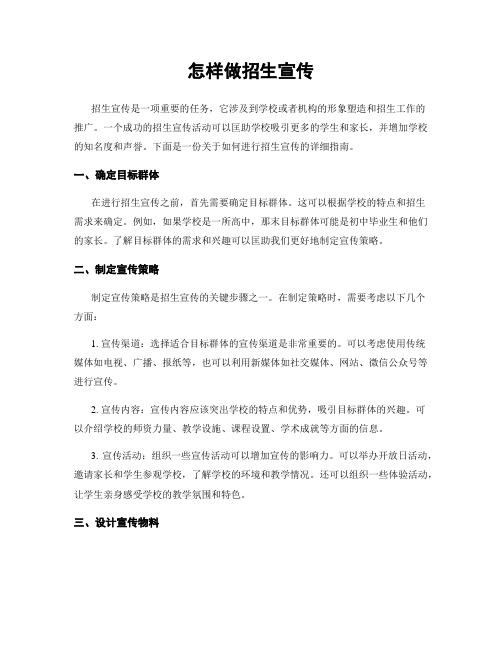 怎样做招生宣传

招生宣传是一项重要的任务，它涉及到学校或者机构的形象塑造和招生工作的推广。一个成功的招生宣传活动可以匡助学校吸引更多的学生和家长，并增加学校的知名度和声誉。下面是一份关于如何进行招生宣传的详细指南。

一、确定目标群体

在进行招生宣传之前，首先需要确定目标群体。这可以根据学校的特点和招生需求来确定。例如，如果学校是一所高中，那末目标群体可能是初中毕业生和他们的家长。了解目标群体的需求和兴趣可以匡助我们更好地制定宣传策略。

二、制定宣传策略

制定宣传策略是招生宣传的关键步骤之一。在制定策略时，需要考虑以下几个方面：

1. 宣传渠道：选择适合目标群体的宣传渠道是非常重要的。可以考虑使用传统媒体如电视、广播、报纸等，也可以利用新媒体如社交媒体、网站、微信公众号等进行宣传。

2. 宣传内容：宣传内容应该突出学校的特点和优势，吸引目标群体的兴趣。可以介绍学校的师资力量、教学设施、课程设置、学术成就等方面的信息。

3. 宣传活动：组织一些宣传活动可以增加宣传的影响力。可以举办开放日活动，邀请家长和学生参观学校，了解学校的环境和教学情况。还可以组织一些体验活动，让学生亲身感受学校的教学氛围和特色。

三、设计宣传物料